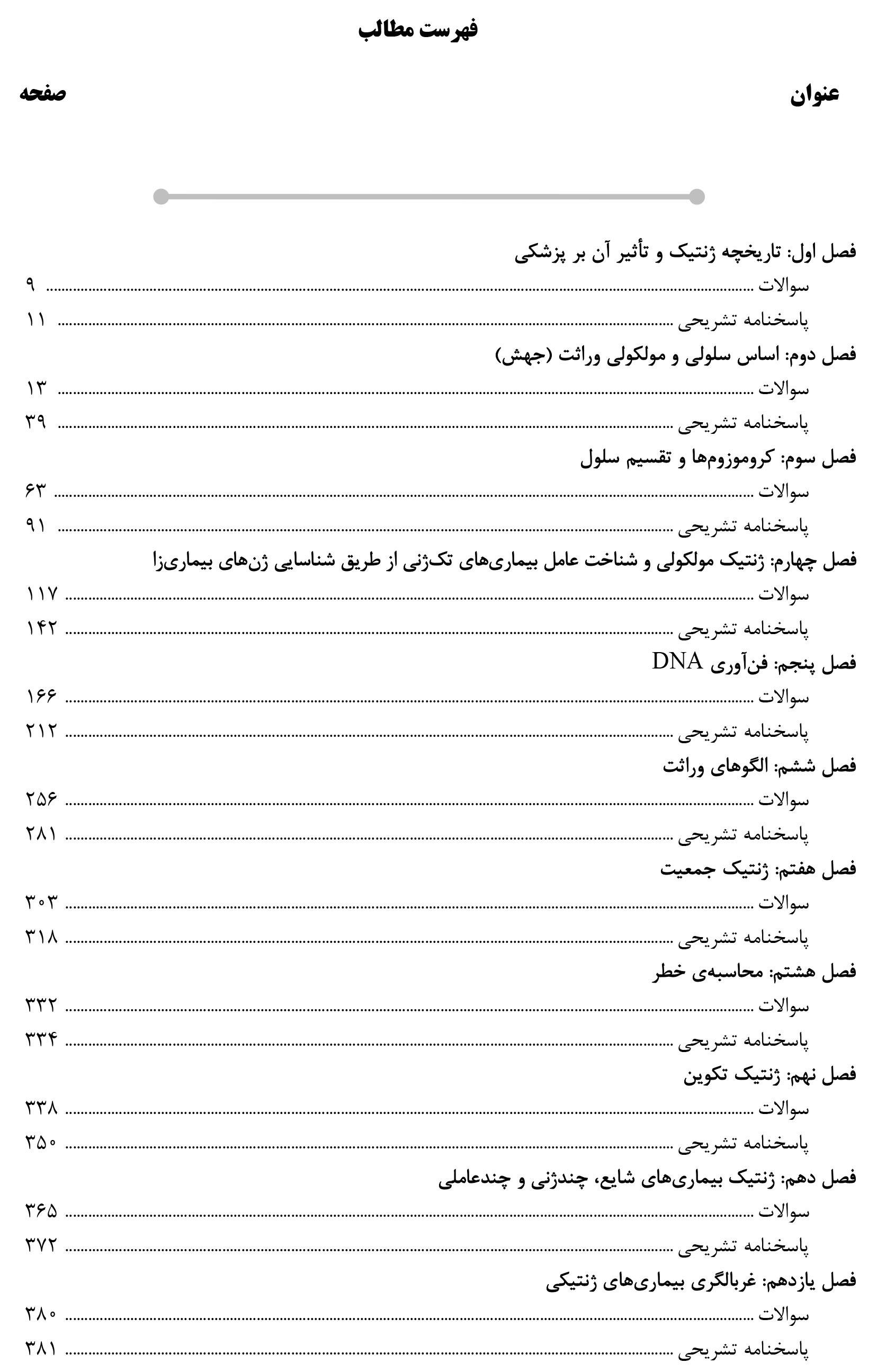 فهرست مطالب

عنوان

صفحه

فصل اول: تاریخچه ژنتیک و تأثیر آن بر پزشکی

سوالات ........ ۹

پاسخنامه تشریحی ........ ۱۱

فصل دوم: اساس سلولی و مولکولی وراثت (جهش)

سوالات ........ ۱۳

پاسخنامه تشریحی ........ ۳۹

فصل سوم: کروموزوم‌ها و تقسیم سلول

سوالات ........ ۶۳

پاسخنامه تشریحی ........ ۹۱

فصل چهارم: ژنتیک مولکولی و شناخت عامل بیماری‌های تک‌ژنی از طریق شناسایی ژن‌های بیماری‌زا

سوالات ........ ۱۱۷

پاسخنامه تشریحی ........ ۱۴۲

فصل پنجم: فن‌آوری DNA

سوالات ........ ۱۶۶

پاسخنامه تشریحی ........ ۲۱۲

فصل ششم: الگوهای وراثت

سوالات ........ ۲۵۶

پاسخنامه تشریحی ........ ۲۸۱

فصل هفتم: ژنتیک جمعیت

سوالات ........ ۳۰۳

پاسخنامه تشریحی ........ ۳۱۸

فصل هشتم: محاسبه‌ی خطر

سوالات ........ ۳۳۲

پاسخنامه تشریحی ........ ۳۳۴

فصل نهم: ژنتیک تکوین

سوالات ........ ۳۳۸

پاسخنامه تشریحی ........ ۳۵۰

فصل دهم: ژنتیک بیماری‌های شایع، چندژنی و چندعاملی

سوالات ........ ۳۶۵

پاسخنامه تشریحی ........ ۳۷۲

فصل یازدهم: غربالگری بیماری‌های ژنتیکی

سوالات ........ ۳۸۰

پاسخنامه تشریحی ........ ۳۸۱